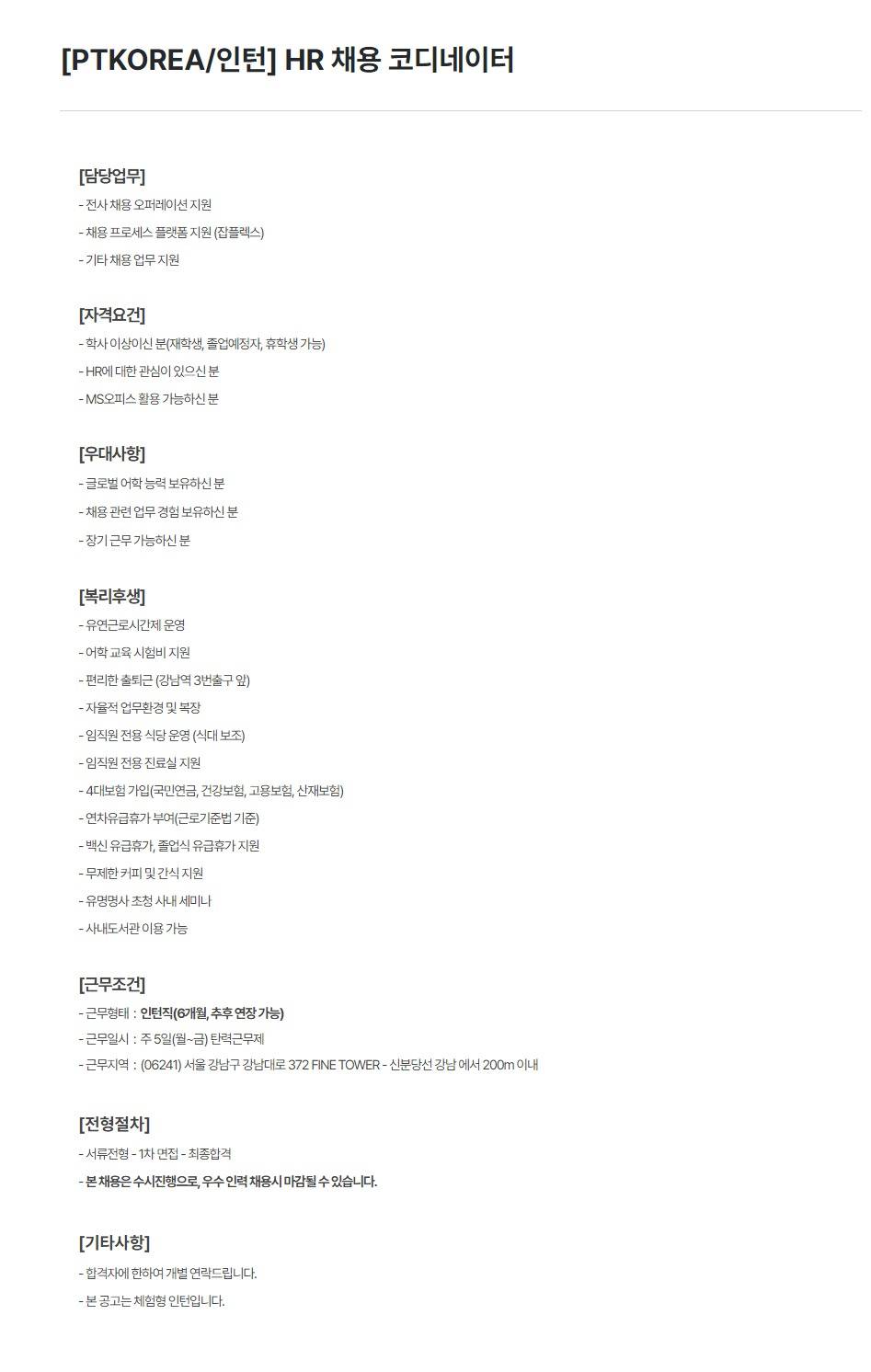 [PTKOREA/인턴] HR 채용 코디네이터

[담당업무]
- 전사 채용 오퍼레이션 지원
- 채용 프로세스 플랫폼 지원 (잡플렉스)
- 기타 채용 업무 지원

[자격요건]
- 학사 이상이신 분(재학생, 졸업예정자, 휴학생 가능)
- HR에 대한 관심이 있으신 분
- MS오피스 활용 가능하신 분

[우대사항]
- 글로벌 어학 능력 보유하신 분
- 채용 관련 업무 경험 보유하신 분
- 장기 근무 가능하신 분

[복리후생]
- 유연근로시간제 운영
- 어학 교육 시험비 지원
- 편리한 출퇴근 (강남역 3번출구 앞)
- 자율적 업무환경 및 복장
- 임직원 전용 식당 운영 (식대 보조)
- 임직원 전용 진료실 지원
- 4대보험 가입(국민연금, 건강보험, 고용보험, 산재보험)
- 연차유급휴가 부여(근로기준법 기준)
- 백신 유급휴가, 졸업식 유급휴가 지원
- 무제한 커피 및 간식 지원
- 유명명사 초청 사내 세미나
- 사내도서관 이용 가능

[근무조건]
- 근무형태 : 인턴직(6개월, 추후 연장 가능)
- 근무일시 : 주 5일(월~금) 탄력근무제
- 근무지역 : (06241) 서울 강남구 강남대로 372 FINE TOWER - 신분당선 강남 에서 200m 이내

[전형절차]
- 서류전형 - 1차 면접 - 최종합격
- 본 채용은 수시진행으로, 우수 인력 채용시 마감될 수 있습니다.

[기타사항]
- 합격자에 한하여 개별 연락드립니다.
- 본 공고는 체험형 인턴입니다.